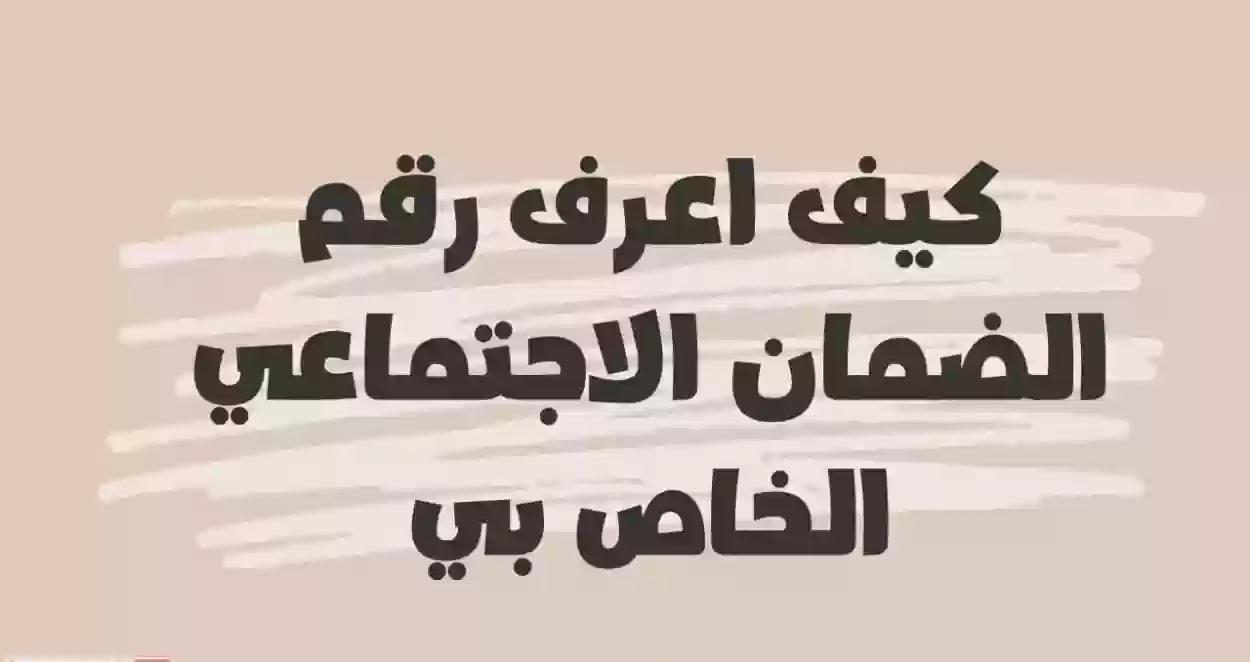 كيف اعرف رقم الضمان الاجتماعي الخاص بي